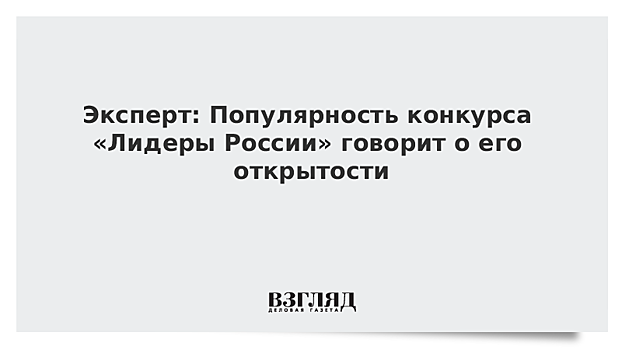 Эксперт: Популярность конкурса «Лидеры России» говорит о его открытости

ВЗГЛЯД
ДЕЛОВАЯ ГАЗЕТА